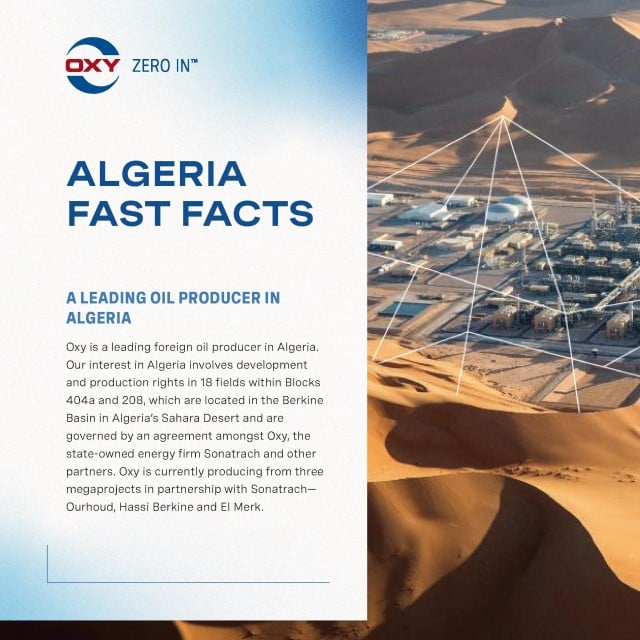 OXY ZERO IN™

ALGERIA FAST FACTS

A LEADING OIL PRODUCER IN ALGERIA

Oxy is a leading foreign oil producer in Algeria. Our interest in Algeria involves development and production rights in 18 fields within Blocks 404a and 208, which are located in the Berkine Basin in Algeria's Sahara Desert and are governed by an agreement amongst Oxy, the state-owned energy firm Sonatrach and other partners. Oxy is currently producing from three megaprojects in partnership with Sonatrach—Ourhoud, Hassi Berkine and El Merk.